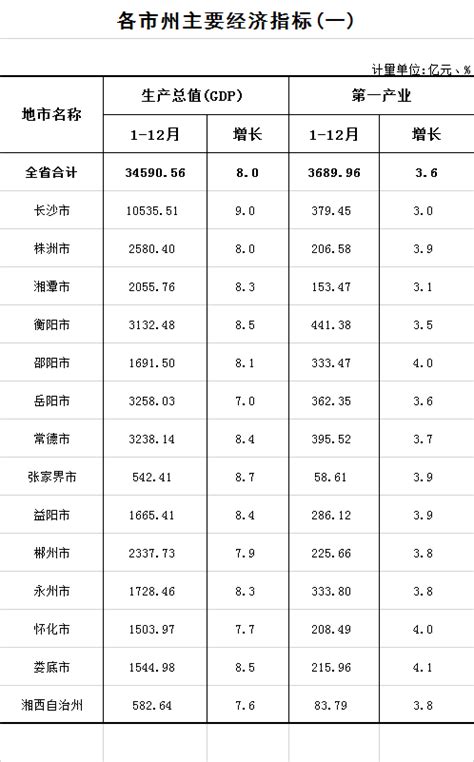 各市州主要经济指标(一)

计量单位:亿元、%

| 地市名称 | 生产总值(GDP) 1-12月 | 生产总值(GDP) 增长 | 第一产业 1-12月 | 第一产业 增长 |
|---|---|---|---|---|
| 全省合计 | 34590.56 | 8.0 | 3689.96 | 3.6 |
| 长沙市 | 10535.51 | 9.0 | 379.45 | 3.0 |
| 株洲市 | 2580.40 | 8.0 | 206.58 | 3.9 |
| 湘潭市 | 2055.76 | 8.3 | 153.47 | 3.1 |
| 衡阳市 | 3132.48 | 8.5 | 441.38 | 3.5 |
| 邵阳市 | 1691.50 | 8.1 | 333.47 | 4.0 |
| 岳阳市 | 3258.03 | 7.0 | 362.35 | 3.6 |
| 常德市 | 3238.14 | 8.4 | 395.52 | 3.7 |
| 张家界市 | 542.41 | 8.7 | 58.61 | 3.9 |
| 益阳市 | 1665.41 | 8.4 | 286.12 | 3.9 |
| 郴州市 | 2337.73 | 7.9 | 225.66 | 3.8 |
| 永州市 | 1728.46 | 8.3 | 333.80 | 3.8 |
| 怀化市 | 1503.97 | 7.7 | 208.49 | 4.0 |
| 娄底市 | 1544.98 | 8.5 | 215.96 | 4.1 |
| 湘西自治州 | 582.64 | 7.6 | 83.79 | 3.8 |